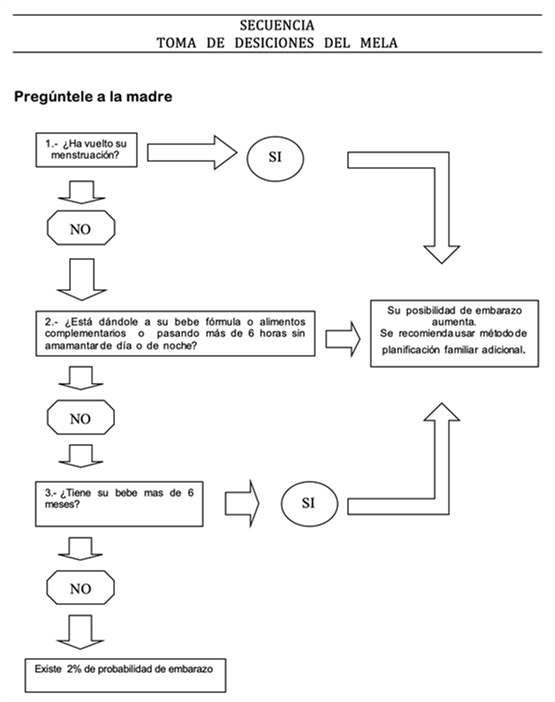 SECUENCIA
TOMA DE DESICIONES DEL MELA

Pregúntele a la madre

1.- ¿Ha vuelto su menstruación?

SI

NO

2.- ¿Está dándole a su bebe fórmula o alimentos complementarios o pasando más de 6 horas sin amamantar de día o de noche?

Su posibilidad de embarazo aumenta.
Se recomienda usar método de planificación familiar adicional.

NO

3.- ¿Tiene su bebe mas de 6 meses?

SI

NO

Existe 2% de probabilidad de embarazo